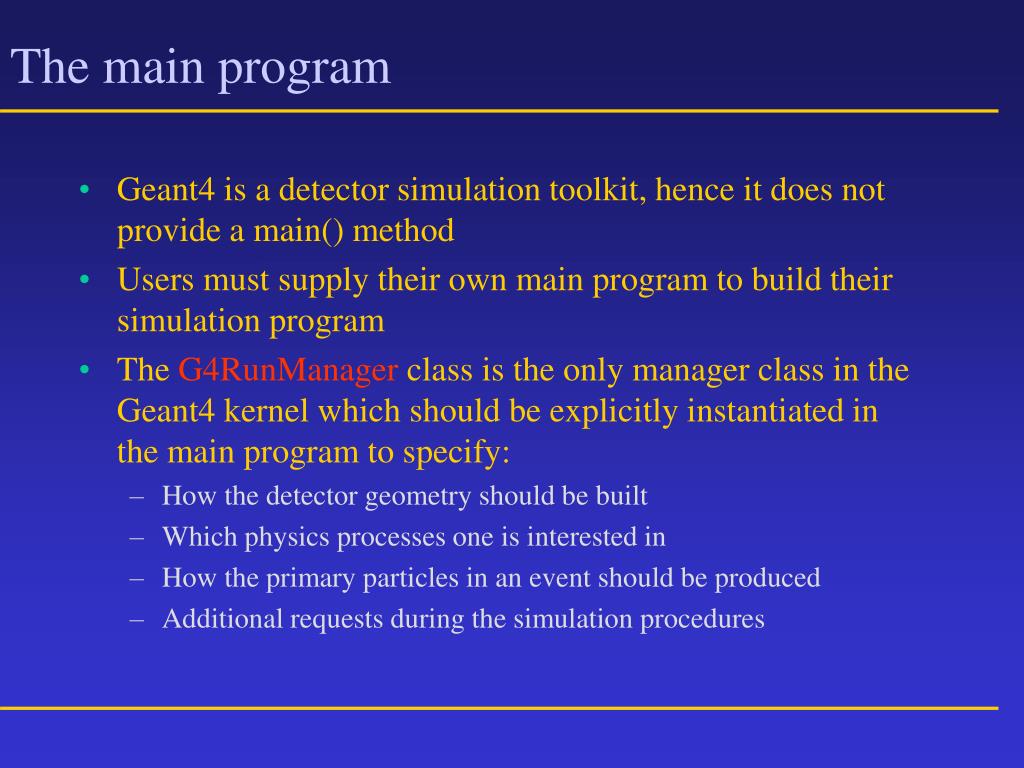 The main program

• Geant4 is a detector simulation toolkit, hence it does not provide a main() method
• Users must supply their own main program to build their simulation program
• The G4RunManager class is the only manager class in the Geant4 kernel which should be explicitly instantiated in the main program to specify:
  – How the detector geometry should be built
  – Which physics processes one is interested in
  – How the primary particles in an event should be produced
  – Additional requests during the simulation procedures